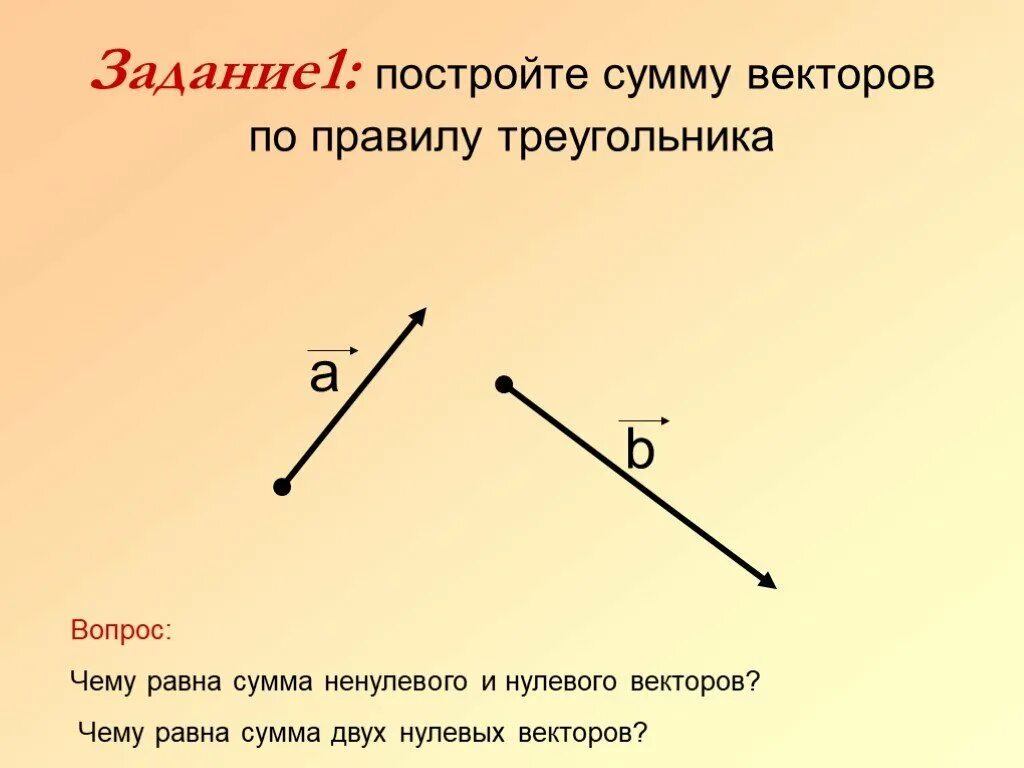 Задание1: постройте сумму векторов по правилу треугольника

$\vec{a}$

$\vec{b}$

Вопрос:

Чему равна сумма ненулевого и нулевого векторов?

Чему равна сумма двух нулевых векторов?